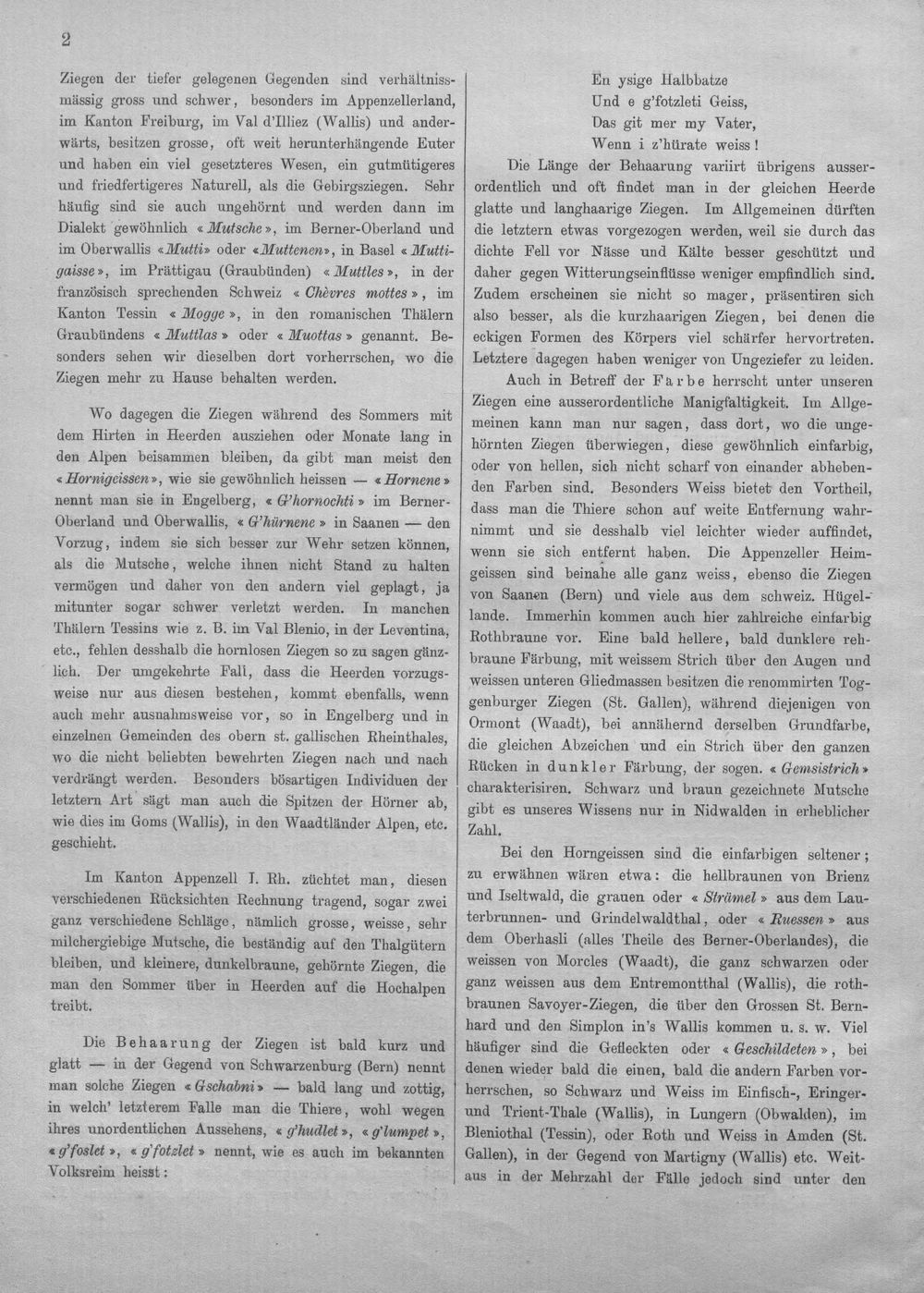 2

Ziegen der tiefer gelegenen Gegenden sind verhältnissmässig gross und schwer, besonders im Appenzellerland, im Kanton Freiburg, im Val d'Illiez (Wallis) und anderwärts, besitzen grosse, oft weit herunterhängende Euter und haben ein viel gesetzteres Wesen, ein gutmütigeres und friedfertigeres Naturell, als die Gebirgsziegen. Sehr häufig sind sie auch ungehörnt und werden dann im Dialekt gewöhnlich «Mutsche», im Berner-Oberland und im Oberwallis «Mutti» oder «Muttenen», in Basel «Muttigaisse», im Prättigau (Graubünden) «Muttles», in der französisch sprechenden Schweiz «Chèvres mottes», im Kanton Tessin «Mogge», in den romanischen Thälern Graubündens «Muttlas» oder «Muottas» genannt. Besonders sehen wir dieselben dort vorherrschen, wo die Ziegen mehr zu Hause behalten werden.

Wo dagegen die Ziegen während des Sommers mit dem Hirten in Heerden ausziehen oder Monate lang in den Alpen beisammen bleiben, da gibt man meist den «Hornigeissen», wie sie gewöhnlich heissen — «Hornene» nennt man sie in Engelberg, «G'hornochti» im Berner-Oberland und Oberwallis, «G'hürnene» in Saanen — den Vorzug, indem sie sich besser zur Wehr setzen können, als die Mutsche, welche ihnen nicht Stand zu halten vermögen und daher von den andern viel geplagt, ja mitunter sogar schwer verletzt werden. In manchen Thälern Tessins wie z. B. im Val Blenio, in der Leventina, etc., fehlen desshalb die hornlosen Ziegen so zu sagen gänzlich. Der umgekehrte Fall, dass die Heerden vorzugsweise nur aus diesen bestehen, kommt ebenfalls, wenn auch mehr ausnahmsweise vor, so in Engelberg und in einzelnen Gemeinden des obern st. gallischen Rheinthales, wo die nicht beliebten bewehrten Ziegen nach und nach verdrängt werden. Besonders bösartigen Individuen der letztern Art sägt man auch die Spitzen der Hörner ab, wie dies im Goms (Wallis), in den Waadtländer Alpen, etc. geschieht.

Im Kanton Appenzell I. Rh. züchtet man, diesen verschiedenen Rücksichten Rechnung tragend, sogar zwei ganz verschiedene Schläge, nämlich grosse, weisse, sehr milchergiebige Mutsche, die beständig auf den Thalgütern bleiben, und kleinere, dunkelbraune, gehörnte Ziegen, die man den Sommer über in Heerden auf die Hochalpen treibt.

Die Behaarung der Ziegen ist bald kurz und glatt — in der Gegend von Schwarzenburg (Bern) nennt man solche Ziegen «Gschabni» — bald lang und zottig, in welch' letzterem Falle man die Thiere, wohl wegen ihres unordentlichen Aussehens, «g'hudlet», «g'lumpet», «g'foslet», «g'fotzlet» nennt, wie es auch im bekannten Volksreim heisst:

En ysige Halbbatze
Und e g'fotzleti Geiss,
Das git mer my Vater,
Wenn i z'hürate weiss!

Die Länge der Behaarung variirt übrigens ausserordentlich und oft findet man in der gleichen Heerde glatte und langhaarige Ziegen. Im Allgemeinen dürften die letztern etwas vorgezogen werden, weil sie durch das dichte Fell vor Nässe und Kälte besser geschützt und daher gegen Witterungseinflüsse weniger empfindlich sind. Zudem erscheinen sie nicht so mager, präsentiren sich also besser, als die kurzhaarigen Ziegen, bei denen die eckigen Formen des Körpers viel schärfer hervortreten. Letztere dagegen haben weniger von Ungeziefer zu leiden.

Auch in Betreff der Farbe herrscht unter unseren Ziegen eine ausserordentliche Manigfaltigkeit. Im Allgemeinen kann man nur sagen, dass dort, wo die ungehörnten Ziegen überwiegen, diese gewöhnlich einfarbig, oder von hellen, sich nicht scharf von einander abhebenden Farben sind. Besonders Weiss bietet den Vortheil, dass man die Thiere schon auf weite Entfernung wahrnimmt und sie desshalb viel leichter wieder auffindet, wenn sie sich entfernt haben. Die Appenzeller Heimgeissen sind beinahe alle ganz weiss, ebenso die Ziegen von Saanen (Bern) und viele aus dem schweiz. Hügellande. Immerhin kommen auch hier zahlreiche einfarbig Rothbraune vor. Eine bald hellere, bald dunklere rehbraune Färbung, mit weissem Strich über den Augen und weissen unteren Gliedmassen besitzen die renommirten Toggenburger Ziegen (St. Gallen), während diejenigen von Ormont (Waadt), bei annähernd derselben Grundfarbe, die gleichen Abzeichen und ein Strich über den ganzen Rücken in dunkler Färbung, der sogen. «Gemsistrich» charakterisiren. Schwarz und braun gezeichnete Mutsche gibt es unseres Wissens nur in Nidwalden in erheblicher Zahl.

Bei den Horngeissen sind die einfarbigen seltener; zu erwähnen wären etwa: die hellbraunen von Brienz und Iseltwald, die grauen oder «Strämel» aus dem Lauterbrunnen- und Grindelwaldthal, oder «Ruessen» aus dem Oberhasli (alles Theile des Berner-Oberlandes), die weissen von Morcles (Waadt), die ganz schwarzen oder ganz weissen aus dem Entremontthal (Wallis), die rothbraunen Savoyer-Ziegen, die über den Grossen St. Bernhard und den Simplon in's Wallis kommen u. s. w. Viel häufiger sind die Gefleckten oder «Geschildeten», bei denen wieder bald die einen, bald die andern Farben vorherrschen, so Schwarz und Weiss im Einfisch-, Eringer- und Trient-Thale (Wallis), in Lungern (Obwalden), im Bleniothal (Tessin), oder Roth und Weiss in Amden (St. Gallen), in der Gegend von Martigny (Wallis) etc. Weitaus in der Mehrzahl der Fälle jedoch sind unter den